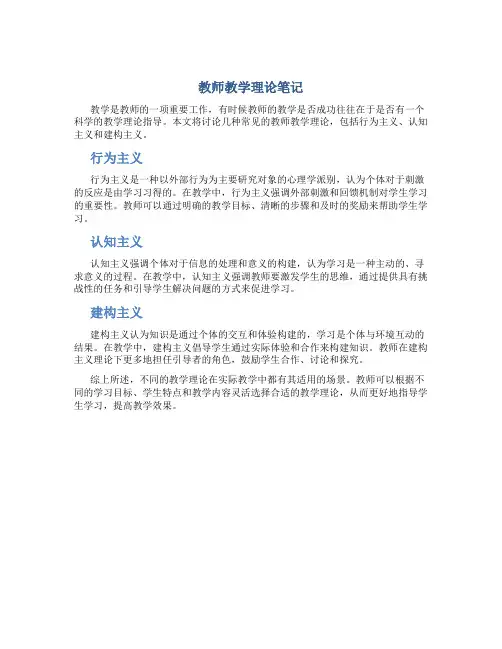 教师教学理论笔记

教学是教师的一项重要工作，有时候教师的教学是否成功往往在于是否有一个科学的教学理论指导。本文将讨论几种常见的教师教学理论，包括行为主义、认知主义和建构主义。

行为主义

行为主义是一种以外部行为为主要研究对象的心理学派别，认为个体对于刺激的反应是由学习习得的。在教学中，行为主义强调外部刺激和回馈机制对学生学习的重要性。教师可以通过明确的教学目标、清晰的步骤和及时的奖励来帮助学生学习。

认知主义

认知主义强调个体对于信息的处理和意义的构建，认为学习是一种主动的、寻求意义的过程。在教学中，认知主义强调教师要激发学生的思维，通过提供具有挑战性的任务和引导学生解决问题的方式来促进学习。

建构主义

建构主义认为知识是通过个体的交互和体验构建的，学习是个体与环境互动的结果。在教学中，建构主义倡导学生通过实际体验和合作来构建知识。教师在建构主义理论下更多地担任引导者的角色，鼓励学生合作、讨论和探究。

综上所述，不同的教学理论在实际教学中都有其适用的场景。教师可以根据不同的学习目标、学生特点和教学内容灵活选择合适的教学理论，从而更好地指导学生学习，提高教学效果。